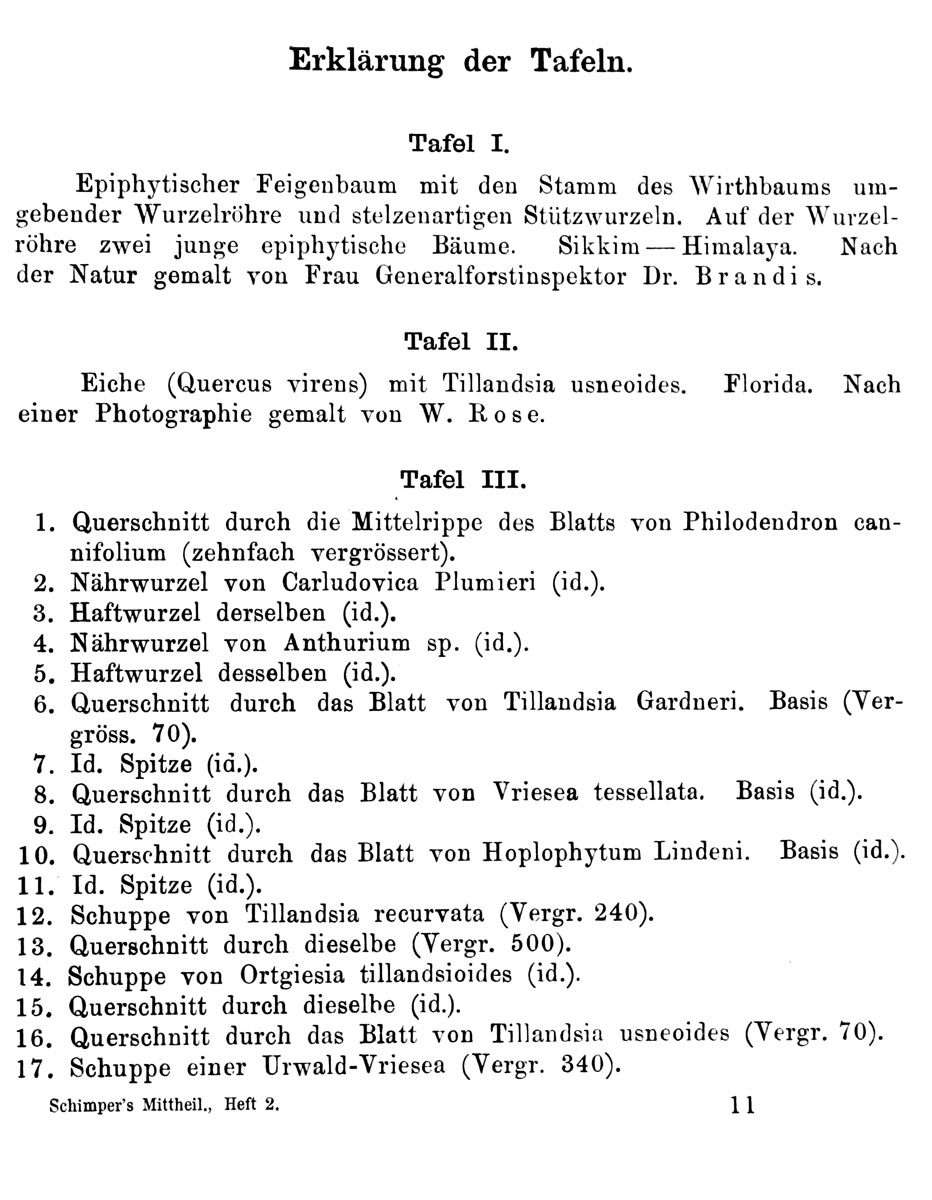 Erklärung der Tafeln.

Tafel I.

Epiphytischer Feigenbaum mit den Stamm des Wirthbaums umgebender Wurzelröhre und stelzenartigen Stützwurzeln. Auf der Wurzelröhre zwei junge epiphytische Bäume. Sikkim — Himalaya. Nach der Natur gemalt von Frau Generalforstinspektor Dr. Brandis.

Tafel II.

Eiche (Quercus virens) mit Tillandsia usneoides. Florida. Nach einer Photographie gemalt von W. Rose.

Tafel III.

1. Querschnitt durch die Mittelrippe des Blatts von Philodendron cannifolium (zehnfach vergrössert).
2. Nährwurzel von Carludovica Plumieri (id.).
3. Haftwurzel derselben (id.).
4. Nährwurzel von Anthurium sp. (id.).
5. Haftwurzel desselben (id.).
6. Querschnitt durch das Blatt von Tillandsia Gardneri. Basis (Vergröss. 70).
7. Id. Spitze (id.).
8. Querschnitt durch das Blatt von Vriesea tessellata. Basis (id.).
9. Id. Spitze (id.).
10. Querschnitt durch das Blatt von Hoplophytum Lindeni. Basis (id.).
11. Id. Spitze (id.).
12. Schuppe von Tillandsia recurvata (Vergr. 240).
13. Querschnitt durch dieselbe (Vergr. 500).
14. Schuppe von Ortgiesia tillandsioides (id.).
15. Querschnitt durch dieselbe (id.).
16. Querschnitt durch das Blatt von Tillandsia usneoides (Vergr. 70).
17. Schuppe einer Urwald-Vriesea (Vergr. 340).

Schimper's Mittheil., Heft 2. 11